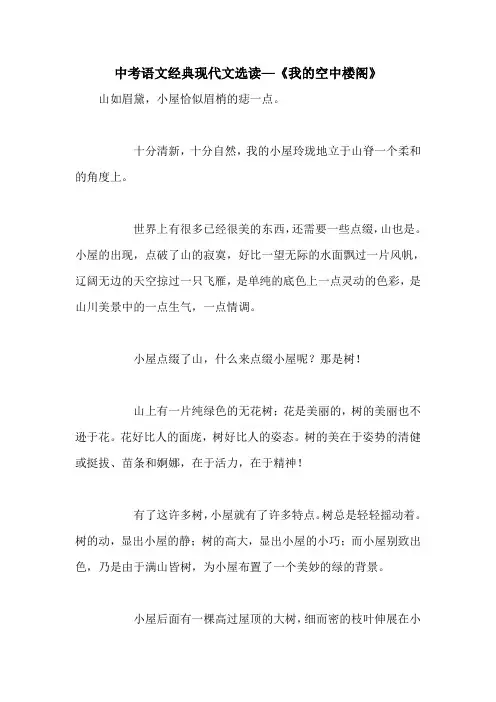 中考语文经典现代文选读—《我的空中楼阁》

山如眉黛，小屋恰似眉梢的痣一点。

十分清新，十分自然，我的小屋玲珑地立于山脊一个柔和的角度上。

世界上有很多已经很美的东西，还需要一些点缀，山也是。小屋的出现，点破了山的寂寞，好比一望无际的水面飘过一片风帆，辽阔无边的天空掠过一只飞雁，是单纯的底色上一点灵动的色彩，是山川美景中的一点生气，一点情调。

小屋点缀了山，什么来点缀小屋呢？那是树！

山上有一片纯绿色的无花树；花是美丽的，树的美丽也不逊于花。花好比人的面庞，树好比人的姿态。树的美在于姿势的清健或挺拔、苗条和婀娜，在于活力，在于精神！

有了这许多树，小屋就有了许多特点。树总是轻轻摇动着。树的动，显出小屋的静；树的高大，显出小屋的小巧；而小屋别致出色，乃是由于满山皆树，为小屋布置了一个美妙的绿的背景。

小屋后面有一棵高过屋顶的大树，细而密的枝叶伸展在小